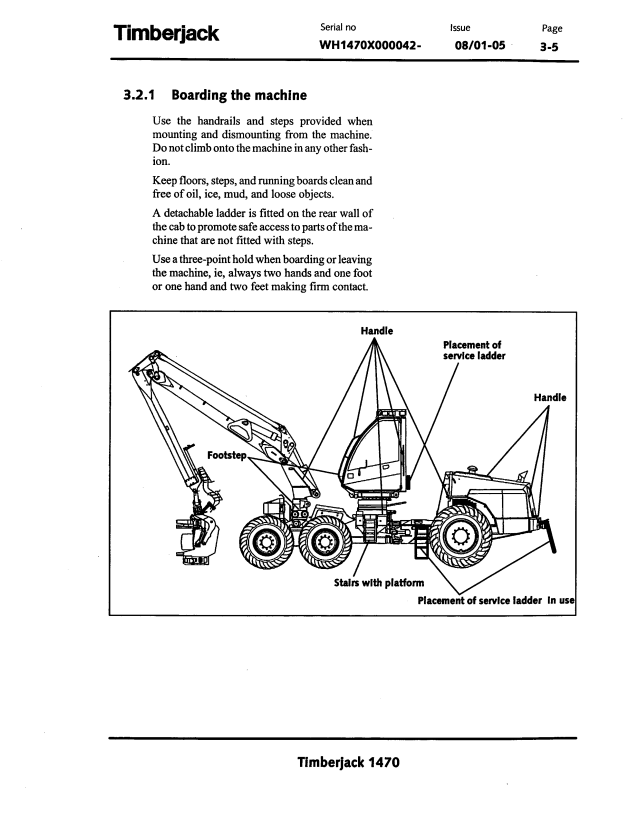 Timberjack

Serial no
WH1470X000042-

Issue
08/01-05

Page
3-5

3.2.1 Boarding the machine

Use the handrails and steps provided when mounting and dismounting from the machine. Do not climb onto the machine in any other fashion.

Keep floors, steps, and running boards clean and free of oil, ice, mud, and loose objects.

A detachable ladder is fitted on the rear wall of the cab to promote safe access to parts of the machine that are not fitted with steps.

Use a three-point hold when boarding or leaving the machine, ie, always two hands and one foot or one hand and two feet making firm contact.

Handle

Placement of service ladder

Handle

Footstep

Stairs with platform

Placement of service ladder in use

Timberjack 1470